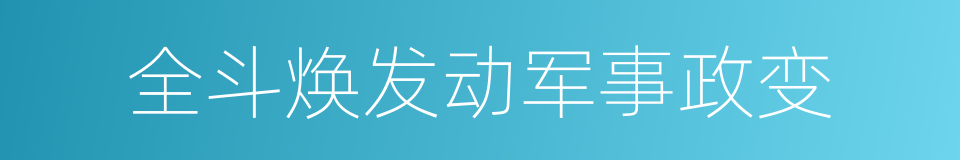 全斗焕发动军事政变